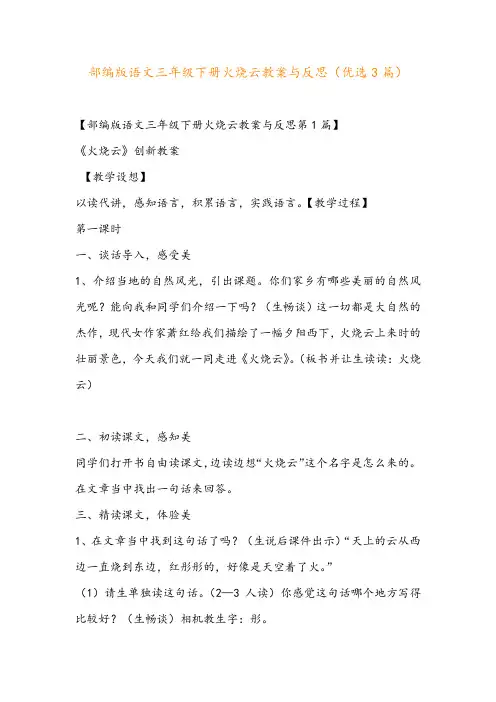 部编版语文三年级下册火烧云教案与反思（优选3篇）

【部编版语文三年级下册火烧云教案与反思第1篇】

《火烧云》创新教案

【教学设想】

以读代讲，感知语言，积累语言，实践语言。【教学过程】

第一课时

一、谈话导入，感受美

1、介绍当地的自然风光，引出课题。你们家乡有哪些美丽的自然风光呢？能向我和同学们介绍一下吗？（生畅谈）这一切都是大自然的杰作，现代女作家萧红给我们描绘了一幅夕阳西下，火烧云上来时的壮丽景色，今天我们就一同走进《火烧云》。（板书并让生读读：火烧云）

二、初读课文，感知美

同学们打开书自由读课文，边读边想“火烧云”这个名字是怎么来的。在文章当中找出一句话来回答。

三、精读课文，体验美

1、在文章当中找到这句话了吗？（生说后课件出示）“天上的云从西边一直烧到东边，红彤彤的，好像是天空着了火。”

（1）请生单独读这句话。（2—3人读）你感觉这句话哪个地方写得比较好？（生畅谈）相机教生字：彤。